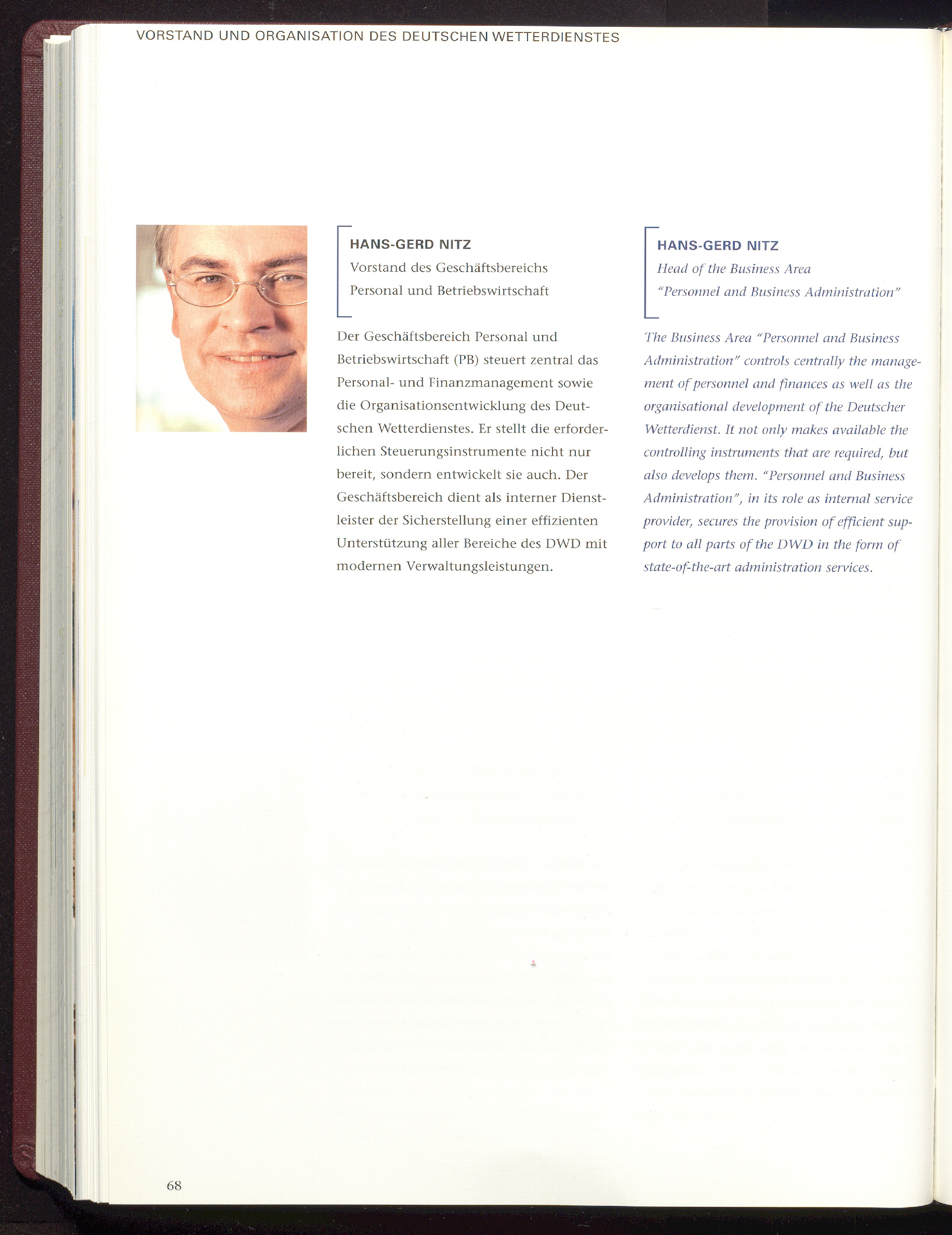 VORSTAND UND ORGANISATION DES DEUTSCHEN WETTERDIENSTES

HANS-GERD NITZ
Vorstand des Geschäftsbereichs
Personal und Betriebswirtschaft

Der Geschäftsbereich Personal und Betriebswirtschaft (PB) steuert zentral das Personal- und Finanzmanagement sowie die Organisationsentwicklung des Deutschen Wetterdienstes. Er stellt die erforderlichen Steuerungsinstrumente nicht nur bereit, sondern entwickelt sie auch. Der Geschäftsbereich dient als interner Dienstleister der Sicherstellung einer effizienten Unterstützung aller Bereiche des DWD mit modernen Verwaltungsleistungen.

HANS-GERD NITZ
Head of the Business Area
"Personnel and Business Administration"

The Business Area "Personnel and Business Administration" controls centrally the management of personnel and finances as well as the organisational development of the Deutscher Wetterdienst. It not only makes available the controlling instruments that are required, but also develops them. "Personnel and Business Administration", in its role as internal service provider, secures the provision of efficient support to all parts of the DWD in the form of state-of-the-art administration services.

68